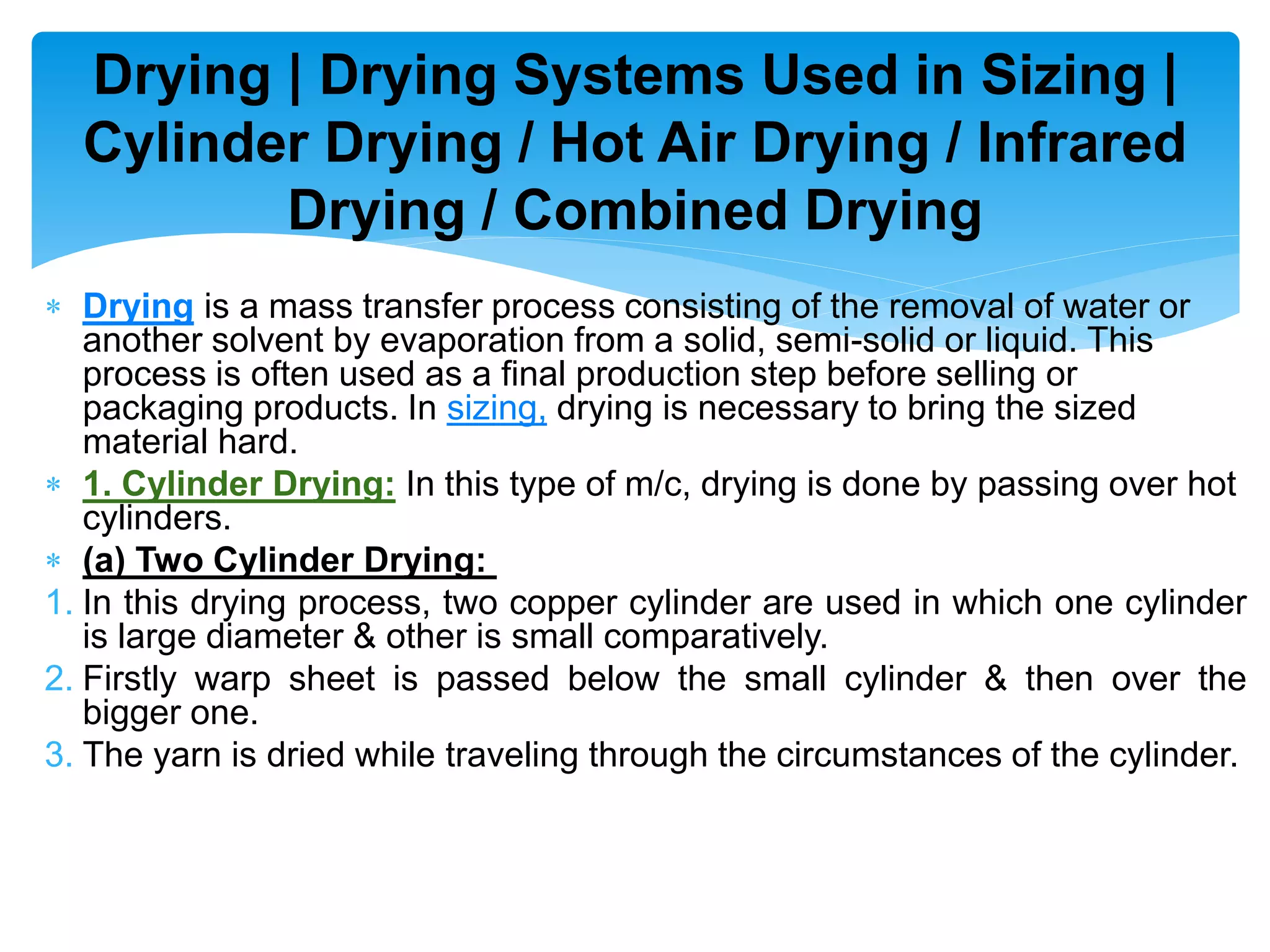 Drying | Drying Systems Used in Sizing | Cylinder Drying / Hot Air Drying / Infrared Drying / Combined Drying

* Drying is a mass transfer process consisting of the removal of water or another solvent by evaporation from a solid, semi-solid or liquid. This process is often used as a final production step before selling or packaging products. In sizing, drying is necessary to bring the sized material hard.

* 1. Cylinder Drying: In this type of m/c, drying is done by passing over hot cylinders.

* (a) Two Cylinder Drying:

1. In this drying process, two copper cylinder are used in which one cylinder is large diameter & other is small comparatively.
2. Firstly warp sheet is passed below the small cylinder & then over the bigger one.
3. The yarn is dried while traveling through the circumstances of the cylinder.